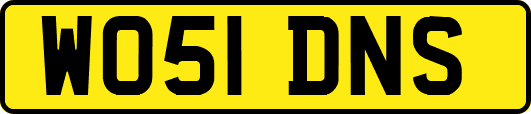 WO51 DNS